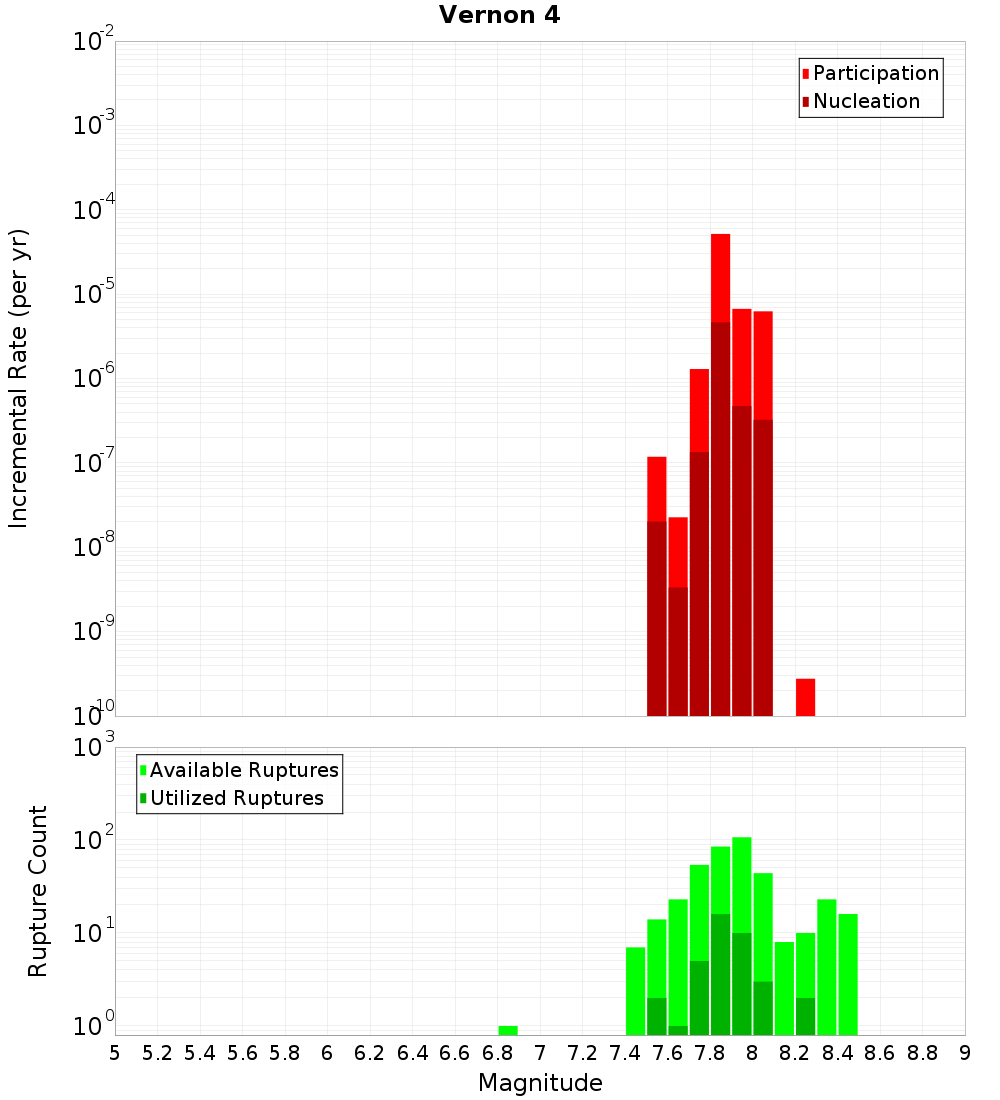 Vernon 4

Participation
Nucleation

Incremental Rate (per yr)

$10^{-2}$
$10^{-3}$
$10^{-4}$
$10^{-5}$
$10^{-6}$
$10^{-7}$
$10^{-8}$
$10^{-9}$
$10^{-10}$

Available Ruptures
Utilized Ruptures

Rupture Count

$10^{3}$
$10^{2}$
$10^{1}$
$10^{0}$

5 5.2 5.4 5.6 5.8 6 6.2 6.4 6.6 6.8 7 7.2 7.4 7.6 7.8 8 8.2 8.4 8.6 8.8 9

Magnitude